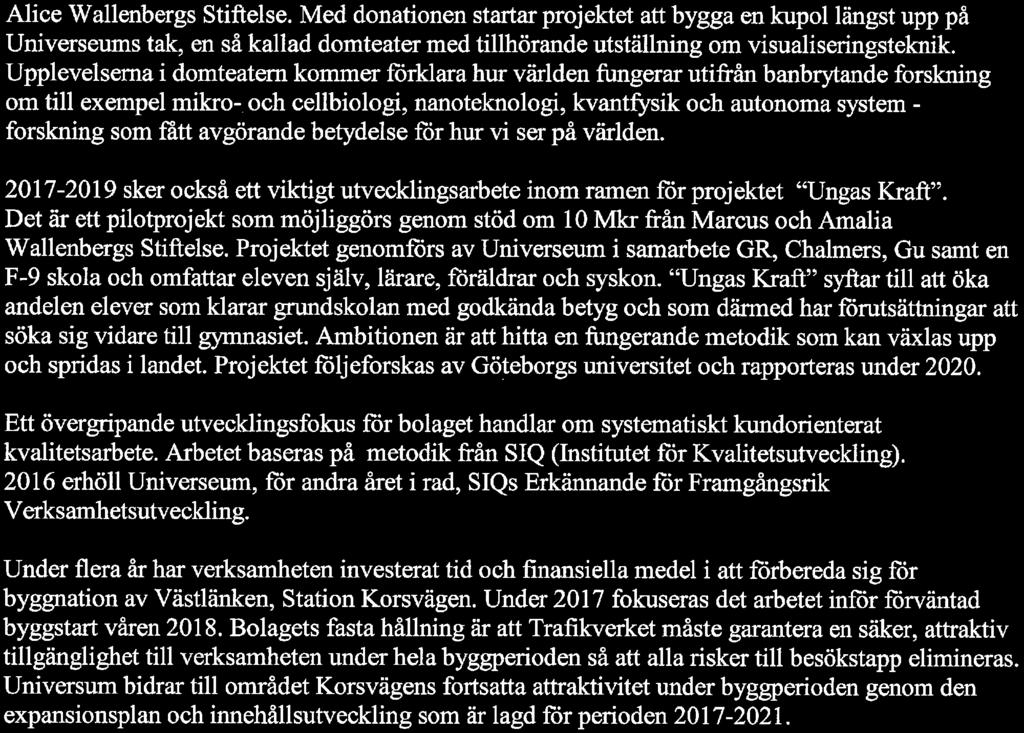 Alice Wallenbergs Stiftelse. Med donationen startar projektet att bygga en kupol längst upp på Universeums tak, en så kallad domteater med tillhörande utställning om visualiseringsteknik. Upplevelserna i domteatern kommer förklara hur världen fungerar utifrån banbrytande forskning om till exempel mikro- och cellbiologi, nanoteknologi, kvantfysik och autonoma system - forskning som fått avgörande betydelse för hur vi ser på världen.

2017-2019 sker också ett viktigt utvecklingsarbete inom ramen för projektet "Ungas Kraft". Det är ett pilotprojekt som möjliggörs genom stöd om 10 Mkr från Marcus och Amalia Wallenbergs Stiftelse. Projektet genomförs av Universeum i samarbete GR, Chalmers, Gu samt en F-9 skola och omfattar eleven själv, lärare, föräldrar och syskon. "Ungas Kraft" syftar till att öka andelen elever som klarar grundskolan med godkända betyg och som därmed har förutsättningar att söka sig vidare till gymnasiet. Ambitionen är att hitta en fungerande metodik som kan växlas upp och spridas i landet. Projektet följeforskas av Göteborgs universitet och rapporteras under 2020.

Ett övergripande utvecklingsfokus för bolaget handlar om systematiskt kundorienterat kvalitetsarbete. Arbetet baseras på metodik från SIQ (Institutet för Kvalitetsutveckling). 2016 erhöll Universeum, för andra året i rad, SIQs Erkännande för Framgångsrik Verksamhetsutveckling.

Under flera år har verksamheten investerat tid och finansiella medel i att förbereda sig för byggnation av Västlänken, Station Korsvägen. Under 2017 fokuseras det arbetet inför förväntad byggstart våren 2018. Bolagets fasta hållning är att Trafikverket måste garantera en säker, attraktiv tillgänglighet till verksamheten under hela byggperioden så att alla risker till besökstapp elimineras. Universum bidrar till området Korsvägens fortsatta attraktivitet under byggperioden genom den expansionsplan och innehållsutveckling som är lagd för perioden 2017-2021.